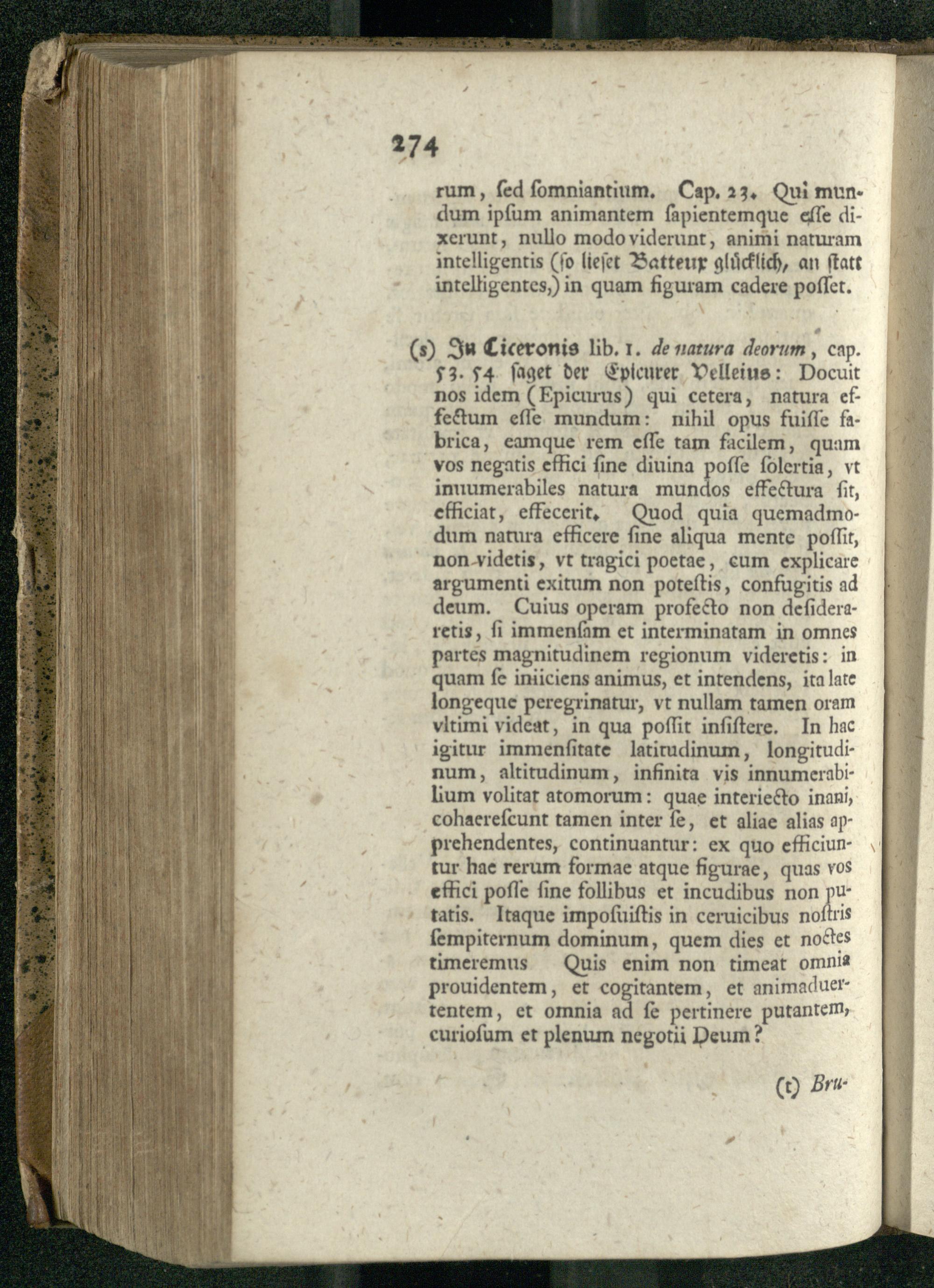 274

rum, ſed ſomniantium. Cap. 23. Qui mundum ipſum animantem ſapientemque eſſe dixerunt, nullo modo viderunt, animi naturam intelligentis (ſo lieſet Batteux glücklich, an ſtatt intelligentes,) in quam figuram cadere poſſet.

(s) In Ciceronis lib. 1. de natura deorum, cap. 53. 54 ſaget der Epicurer Velleius: Docuit nos idem (Epicurus) qui cetera, natura effectum eſſe mundum: nihil opus fuiſſe fabrica, eamque rem eſſe tam facilem, quam vos negatis effici ſine diuina poſſe ſolertia, vt inuumerabiles natura mundos effectura ſit, efficiat, effecerit. Quod quia quemadmodum natura efficere ſine aliqua mente poſſit, non videtis, vt tragici poetae, cum explicare argumenti exitum non poteſtis, confugitis ad deum. Cuius operam profecto non deſideraretis, ſi immenſam et interminatam in omnes partes magnitudinem regionum videretis: in quam ſe iniiciens animus, et intendens, ita late longeque peregrinatur, vt nullam tamen oram vltimi videat, in qua poſſit inſiſtere. In hac igitur immenſitate latitudinum, longitudinum, altitudinum, infinita vis innumerabilium volitat atomorum: quae interiecto inani, cohaereſcunt tamen inter ſe, et aliae alias apprehendentes, continuantur: ex quo efficiuntur hae rerum formae atque figurae, quas vos effici poſſe ſine follibus et incudibus non putatis. Itaque impoſuiſtis in ceruicibus noſtris ſempiternum dominum, quem dies et noctes timeremus Quis enim non timeat omnia prouidentem, et cogitantem, et animaduertentem, et omnia ad ſe pertinere putantem, curioſum et plenum negotii Deum?

(t) Bru-